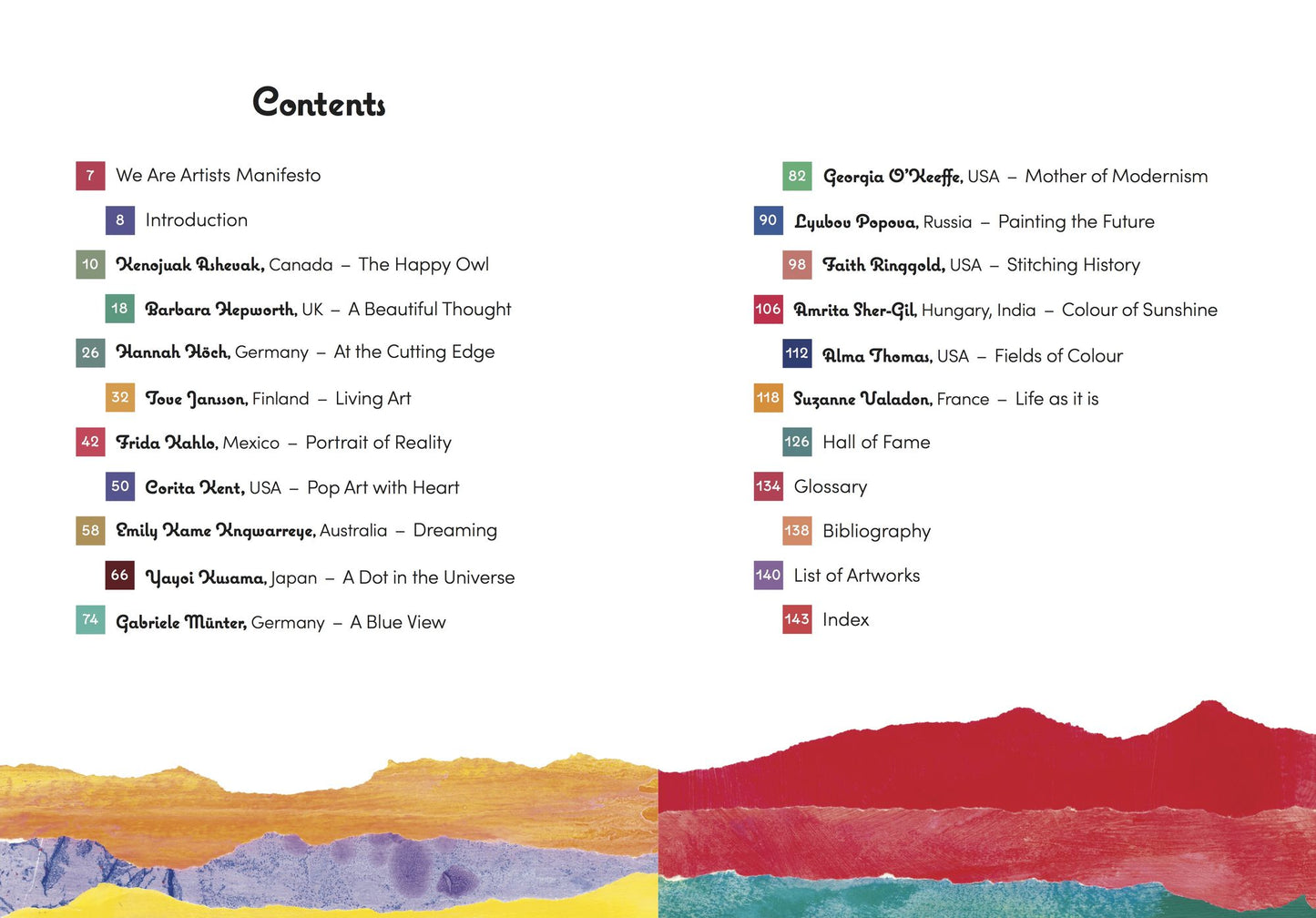 Contents

7 We Are Artists Manifesto

8 Introduction

10 Kenojuak Ashevak, Canada – The Happy Owl

18 Barbara Hepworth, UK – A Beautiful Thought

26 Hannah Höch, Germany – At the Cutting Edge

32 Tove Jansson, Finland – Living Art

42 Frida Kahlo, Mexico – Portrait of Reality

50 Corita Kent, USA – Pop Art with Heart

58 Emily Kame Kngwarreye, Australia – Dreaming

66 Yayoi Kusama, Japan – A Dot in the Universe

74 Gabriele Münter, Germany – A Blue View

82 Georgia O'Keeffe, USA – Mother of Modernism

90 Lyubov Popova, Russia – Painting the Future

98 Faith Ringgold, USA – Stitching History

106 Amrita Sher-Gil, Hungary, India – Colour of Sunshine

112 Alma Thomas, USA – Fields of Colour

118 Suzanne Valadon, France – Life as it is

126 Hall of Fame

134 Glossary

138 Bibliography

140 List of Artworks

143 Index